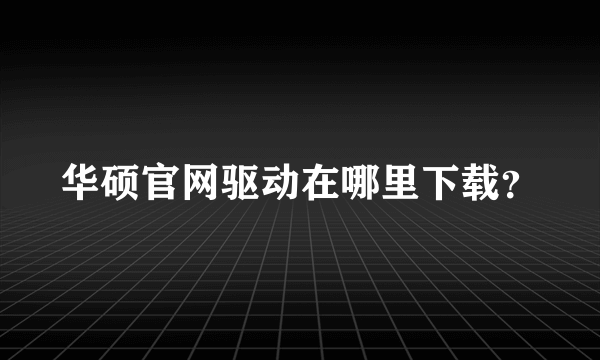 华硕官网驱动在哪里下载?